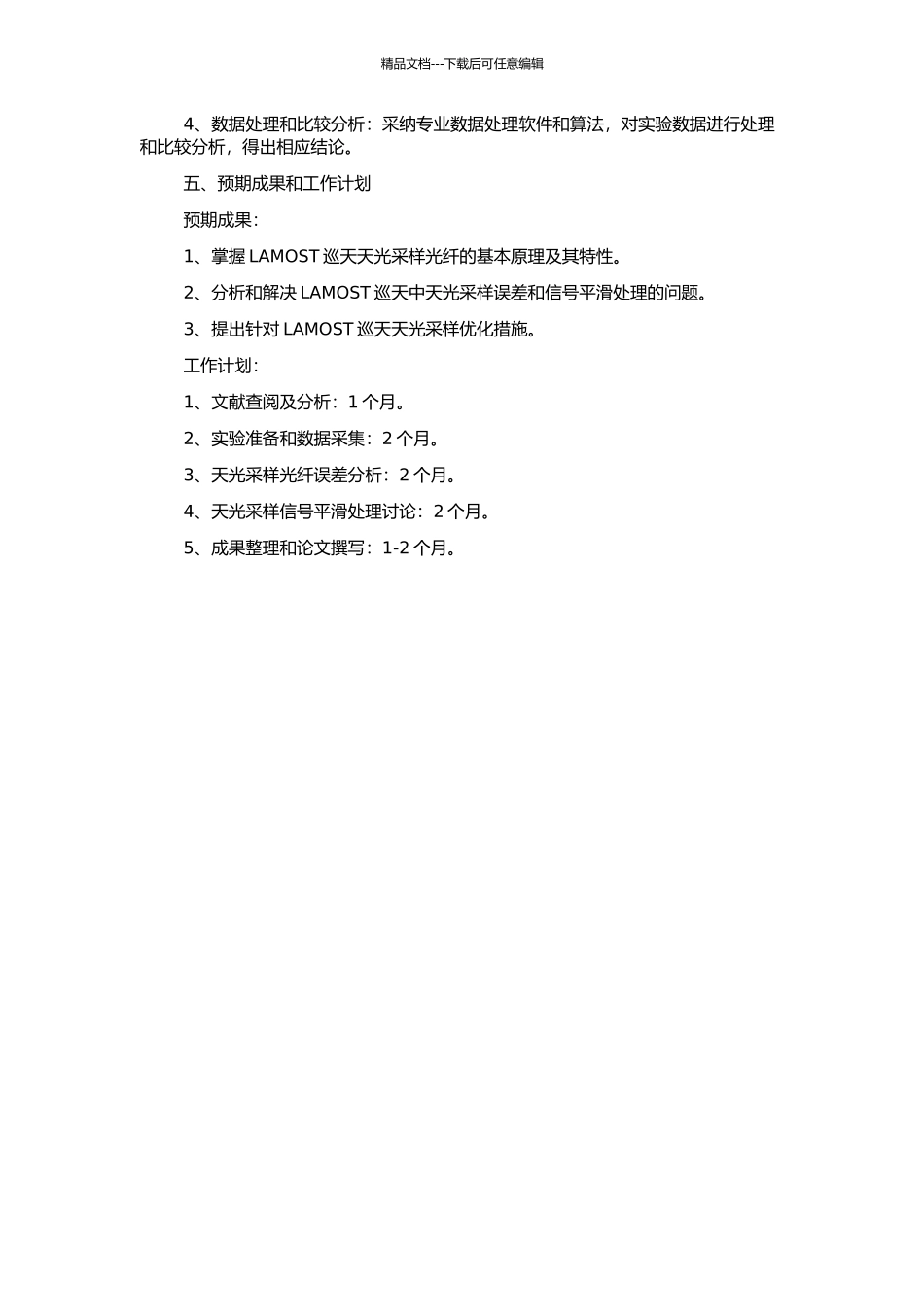 精品文档---下载后可任意编辑

4、数据处理和比较分析：采纳专业数据处理软件和算法，对实验数据进行处理和比较分析，得出相应结论。

五、预期成果和工作计划

预期成果：

1、掌握 LAMOST 巡天天光采样光纤的基本原理及其特性。

2、分析和解决 LAMOST 巡天中天光采样误差和信号平滑处理的问题。

3、提出针对 LAMOST 巡天天光采样优化措施。

工作计划：

1、文献查阅及分析：1 个月。

2、实验准备和数据采集：2 个月。

3、天光采样光纤误差分析：2 个月。

4、天光采样信号平滑处理讨论：2 个月。

5、成果整理和论文撰写：1-2 个月。